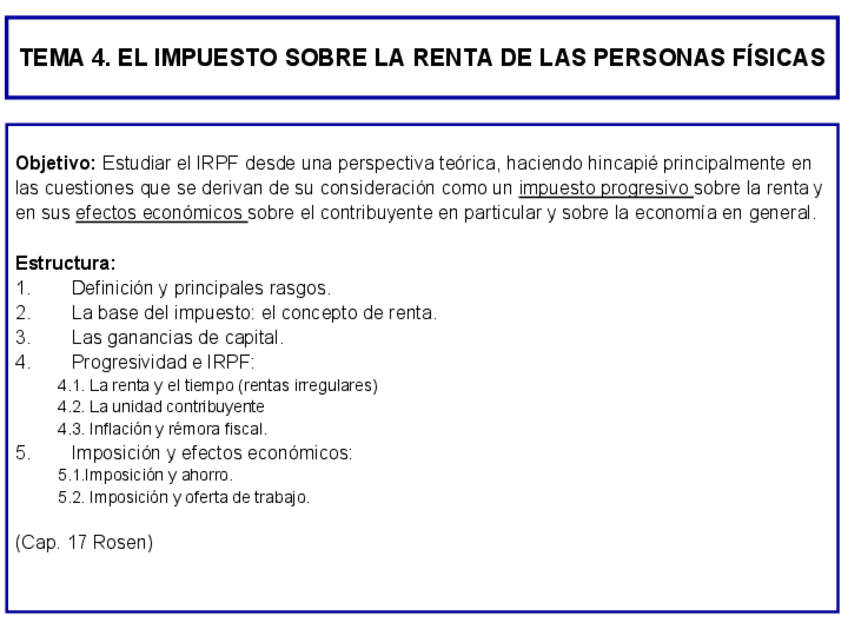 TEMA 4. EL IMPUESTO SOBRE LA RENTA DE LAS PERSONAS FÍSICAS

Objetivo: Estudiar el IRPF desde una perspectiva teórica, haciendo hincapié principalmente en las cuestiones que se derivan de su consideración como un impuesto progresivo sobre la renta y en sus efectos económicos sobre el contribuyente en particular y sobre la economía en general.

Estructura:
1. Definición y principales rasgos.
2. La base del impuesto: el concepto de renta.
3. Las ganancias de capital.
4. Progresividad e IRPF:
4.1. La renta y el tiempo (rentas irregulares)
4.2. La unidad contribuyente
4.3. Inflación y rémora fiscal.
5. Imposición y efectos económicos:
5.1.Imposición y ahorro.
5.2. Imposición y oferta de trabajo.

(Cap. 17 Rosen)